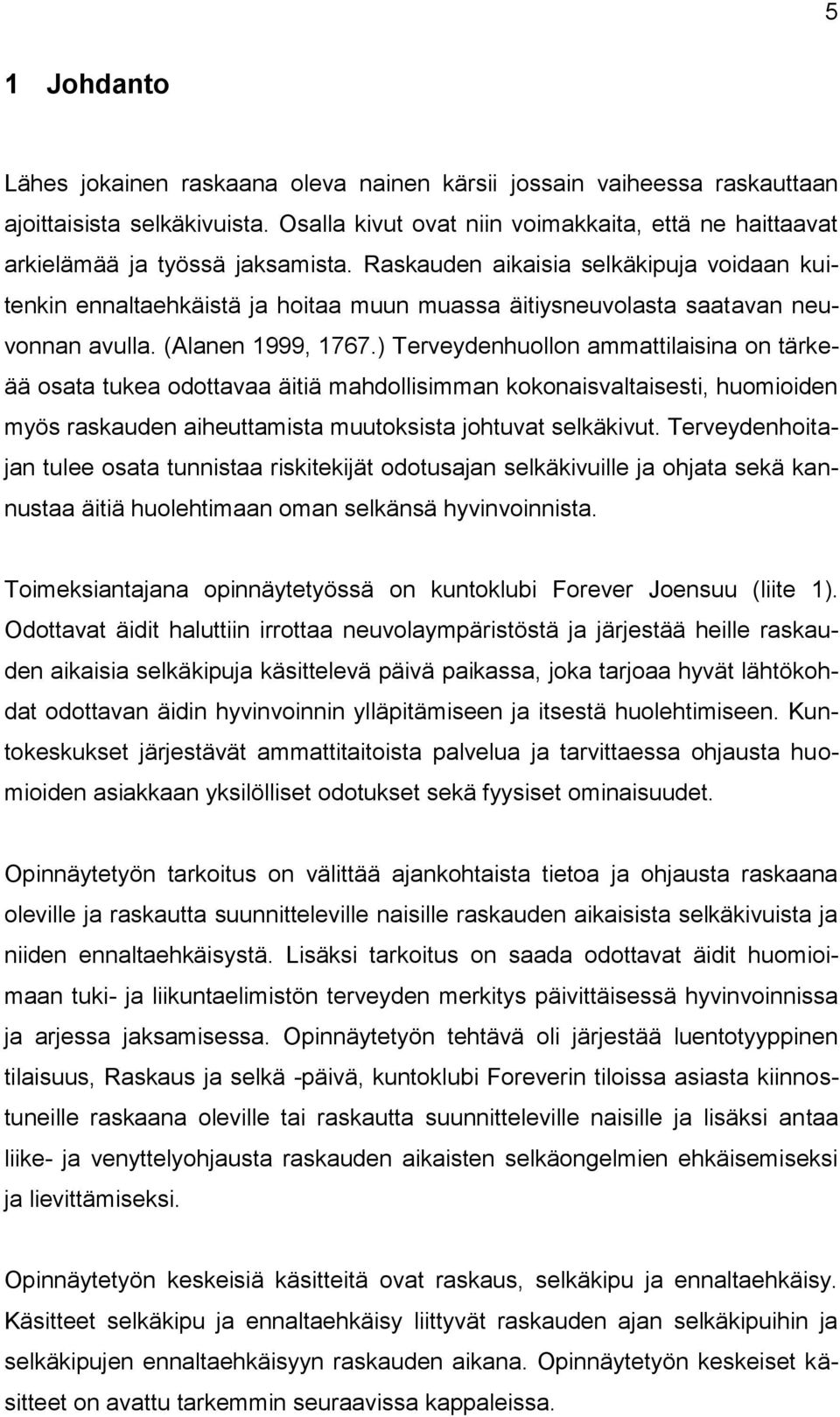 5

1 Johdanto

Lähes jokainen raskaana oleva nainen kärsii jossain vaiheessa raskauttaan ajoittaisista selkäkivuista. Osalla kivut ovat niin voimakkaita, että ne haittaavat arkielämää ja työssä jaksamista. Raskauden aikaisia selkäkipuja voidaan kuitenkin ennaltaehkäistä ja hoitaa muun muassa äitiysneuvolasta saatavan neuvonnan avulla. (Alanen 1999, 1767.) Terveydenhuollon ammattilaisina on tärkeää osata tukea odottavaa äitiä mahdollisimman kokonaisvaltaisesti, huomioiden myös raskauden aiheuttamista muutoksista johtuvat selkäkivut. Terveydenhoitajan tulee osata tunnistaa riskitekijät odotusajan selkäkivuille ja ohjata sekä kannustaa äitiä huolehtimaan oman selkänsä hyvinvoinnista.

Toimeksiantajana opinnäytetyössä on kuntoklubi Forever Joensuu (liite 1). Odottavat äidit haluttiin irrottaa neuvolaympäristöstä ja järjestää heille raskauden aikaisia selkäkipuja käsittelevä päivä paikassa, joka tarjoaa hyvät lähtökohdat odottavan äidin hyvinvoinnin ylläpitämiseen ja itsestä huolehtimiseen. Kuntokeskukset järjestävät ammattitaitoista palvelua ja tarvittaessa ohjausta huomioiden asiakkaan yksilölliset odotukset sekä fyysiset ominaisuudet.

Opinnäytetyön tarkoitus on välittää ajankohtaista tietoa ja ohjausta raskaana oleville ja raskautta suunnitteleville naisille raskauden aikaisista selkäkivuista ja niiden ennaltaehkäisystä. Lisäksi tarkoitus on saada odottavat äidit huomioimaan tuki- ja liikuntaelimistön terveyden merkitys päivittäisessä hyvinvoinnissa ja arjessa jaksamisessa. Opinnäytetyön tehtävä oli järjestää luentotyyppinen tilaisuus, Raskaus ja selkä -päivä, kuntoklubi Foreverin tiloissa asiasta kiinnostuneille raskaana oleville tai raskautta suunnitteleville naisille ja lisäksi antaa liike- ja venyttelyohjausta raskauden aikaisten selkäongelmien ehkäisemiseksi ja lievittämiseksi.

Opinnäytetyön keskeisiä käsitteitä ovat raskaus, selkäkipu ja ennaltaehkäisy. Käsitteet selkäkipu ja ennaltaehkäisy liittyvät raskauden ajan selkäkipuihin ja selkäkipujen ennaltaehkäisyyn raskauden aikana. Opinnäytetyön keskeiset käsitteet on avattu tarkemmin seuraavissa kappaleissa.